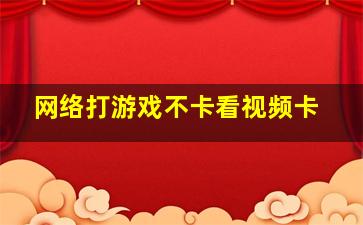 网络打游戏不卡看视频卡